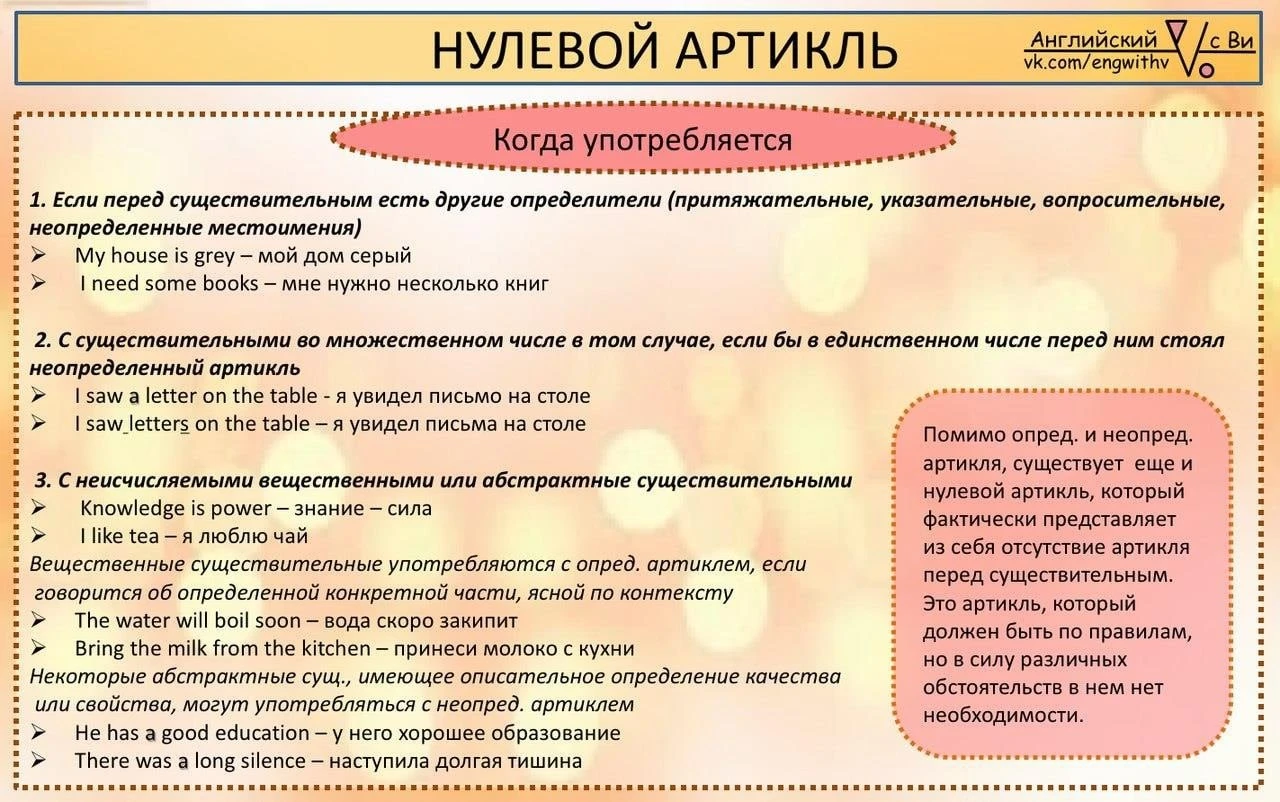 НУЛЕВОЙ АРТИКЛЬ

Английский с Ви
vk.com/engwithv

Когда употребляется

1. Если перед существительным есть другие определители (притяжательные, указательные, вопросительные, неопределенные местоимения)
➢ My house is grey – мой дом серый
➢ I need some books – мне нужно несколько книг

2. С существительными во множественном числе в том случае, если бы в единственном числе перед ним стоял неопределенный артикль
➢ I saw a letter on the table - я увидел письмо на столе
➢ I saw letters on the table – я увидел письма на столе

3. С неисчисляемыми вещественными или абстрактные существительными
➢ Knowledge is power – знание – сила
➢ I like tea – я люблю чай
Вещественные существительные употребляются с опред. артиклем, если говорится об определенной конкретной части, ясной по контексту
➢ The water will boil soon – вода скоро закипит
➢ Bring the milk from the kitchen – принеси молоко с кухни
Некоторые абстрактные сущ., имеющее описательное определение качества или свойства, могут употребляться с неопред. артиклем
➢ He has a good education – у него хорошее образование
➢ There was a long silence – наступила долгая тишина

Помимо опред. и неопред. артикля, существует еще и нулевой артикль, который фактически представляет из себя отсутствие артикля перед существительным. Это артикль, который должен быть по правилам, но в силу различных обстоятельств в нем нет необходимости.